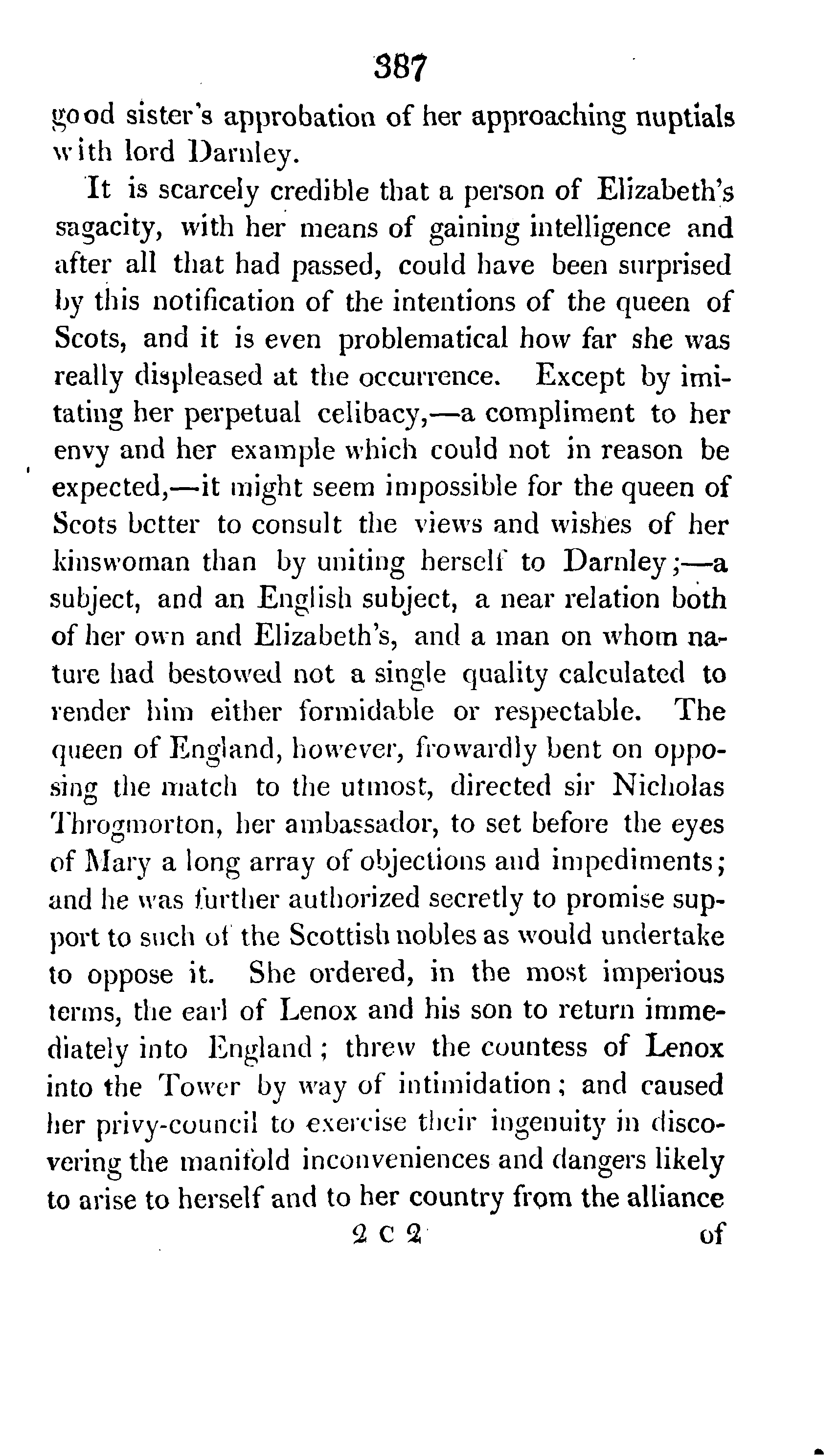 387

good sister's approbation of her approaching nuptials with lord Darnley.

It is scarcely credible that a person of Elizabeth's sagacity, with her means of gaining intelligence and after all that had passed, could have been surprised by this notification of the intentions of the queen of Scots, and it is even problematical how far she was really displeased at the occurrence. Except by imitating her perpetual celibacy,—a compliment to her envy and her example which could not in reason be expected,—it might seem impossible for the queen of Scots better to consult the views and wishes of her kinswoman than by uniting herself to Darnley;—a subject, and an English subject, a near relation both of her own and Elizabeth's, and a man on whom nature had bestowed not a single quality calculated to render him either formidable or respectable. The queen of England, however, frowardly bent on opposing the match to the utmost, directed sir Nicholas Throgmorton, her ambassador, to set before the eyes of Mary a long array of objections and impediments; and he was further authorized secretly to promise support to such of the Scottish nobles as would undertake to oppose it. She ordered, in the most imperious terms, the earl of Lenox and his son to return immediately into England; threw the countess of Lenox into the Tower by way of intimidation; and caused her privy-council to exercise their ingenuity in discovering the manifold inconveniences and dangers likely to arise to herself and to her country from the alliance

2 C 2 of